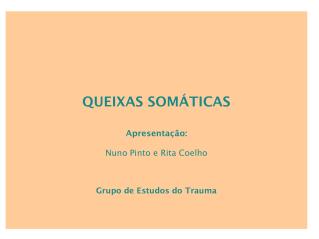 QUEIXAS SOMÁTICAS

Apresentação:

Nuno Pinto e Rita Coelho

Grupo de Estudos do Trauma